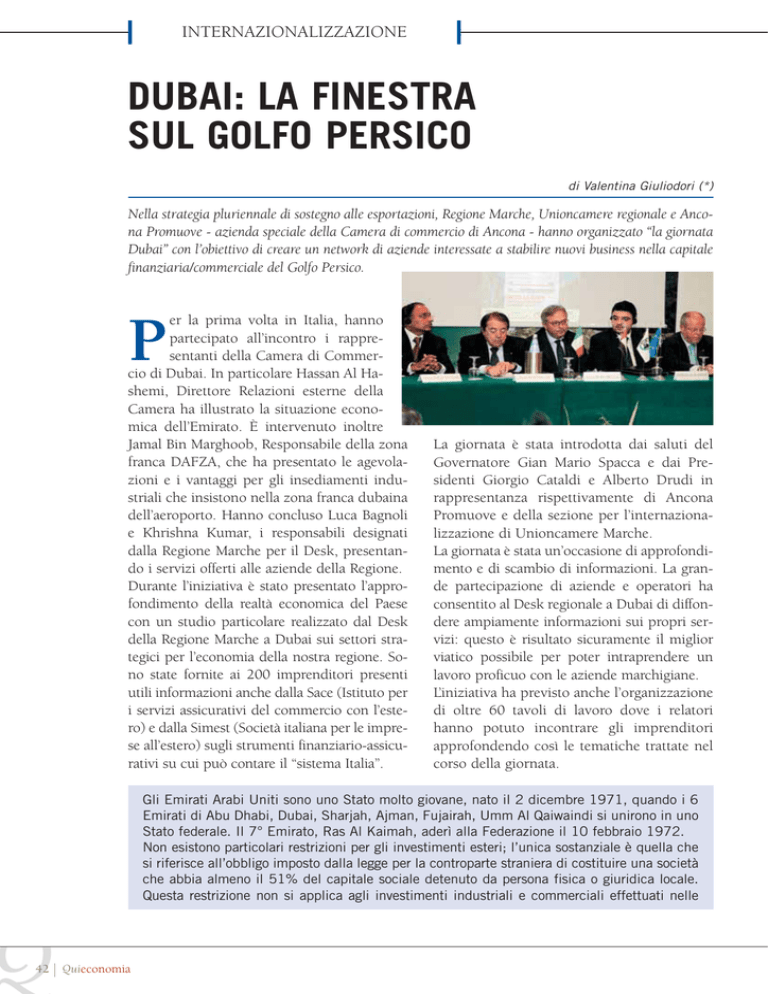 INTERNAZIONALIZZAZIONE

DUBAI: LA FINESTRA SUL GOLFO PERSICO

di Valentina Giuliodori (*)

Nella strategia pluriennale di sostegno alle esportazioni, Regione Marche, Unioncamere regionale e Ancona Promuove - azienda speciale della Camera di commercio di Ancona - hanno organizzato "la giornata Dubai" con l'obiettivo di creare un network di aziende interessate a stabilire nuovi business nella capitale finanziaria/commerciale del Golfo Persico.

Per la prima volta in Italia, hanno partecipato all'incontro i rappresentanti della Camera di Commercio di Dubai. In particolare Hassan Al Hashemi, Direttore Relazioni esterne della Camera ha illustrato la situazione economica dell'Emirato. È intervenuto inoltre Jamal Bin Marghoob, Responsabile della zona franca DAFZA, che ha presentato le agevolazioni e i vantaggi per gli insediamenti industriali che insistono nella zona franca dubaina dell'aeroporto. Hanno concluso Luca Bagnoli e Khrishna Kumar, i responsabili designati dalla Regione Marche per il Desk, presentando i servizi offerti alle aziende della Regione. Durante l'iniziativa è stato presentato l'approfondimento della realtà economica del Paese con un studio particolare realizzato dal Desk della Regione Marche a Dubai sui settori strategici per l'economia della nostra regione. Sono state fornite ai 200 imprenditori presenti utili informazioni anche dalla Sace (Istituto per i servizi assicurativi del commercio con l'estero) e dalla Simest (Società italiana per le imprese all'estero) sugli strumenti finanziario-assicurativi su cui può contare il "sistema Italia".

La giornata è stata introdotta dai saluti del Governatore Gian Mario Spacca e dai Presidenti Giorgio Cataldi e Alberto Drudi in rappresentanza rispettivamente di Ancona Promuove e della sezione per l'internazionalizzazione di Unioncamere Marche.
La giornata è stata un'occasione di approfondimento e di scambio di informazioni. La grande partecipazione di aziende e operatori ha consentito al Desk regionale a Dubai di diffondere ampiamente informazioni sui propri servizi: questo è risultato sicuramente il miglior viatico possibile per poter intraprendere un lavoro proficuo con le aziende marchigiane.
L'iniziativa ha previsto anche l'organizzazione di oltre 60 tavoli di lavoro dove i relatori hanno potuto incontrare gli imprenditori approfondendo così le tematiche trattate nel corso della giornata.

Gli Emirati Arabi Uniti sono uno Stato molto giovane, nato il 2 dicembre 1971, quando i 6 Emirati di Abu Dhabi, Dubai, Sharjah, Ajman, Fujairah, Umm Al Qaiwaindi si unirono in uno Stato federale. Il 7° Emirato, Ras Al Kaimah, aderì alla Federazione il 10 febbraio 1972.
Non esistono particolari restrizioni per gli investimenti esteri; l'unica sostanziale è quella che si riferisce all'obbligo imposto dalla legge per la controparte straniera di costituire una società che abbia almeno il 51% del capitale sociale detenuto da persona fisica o giuridica locale. Questa restrizione non si applica agli investimenti industriali e commerciali effettuati nelle

42 | Quieconomia